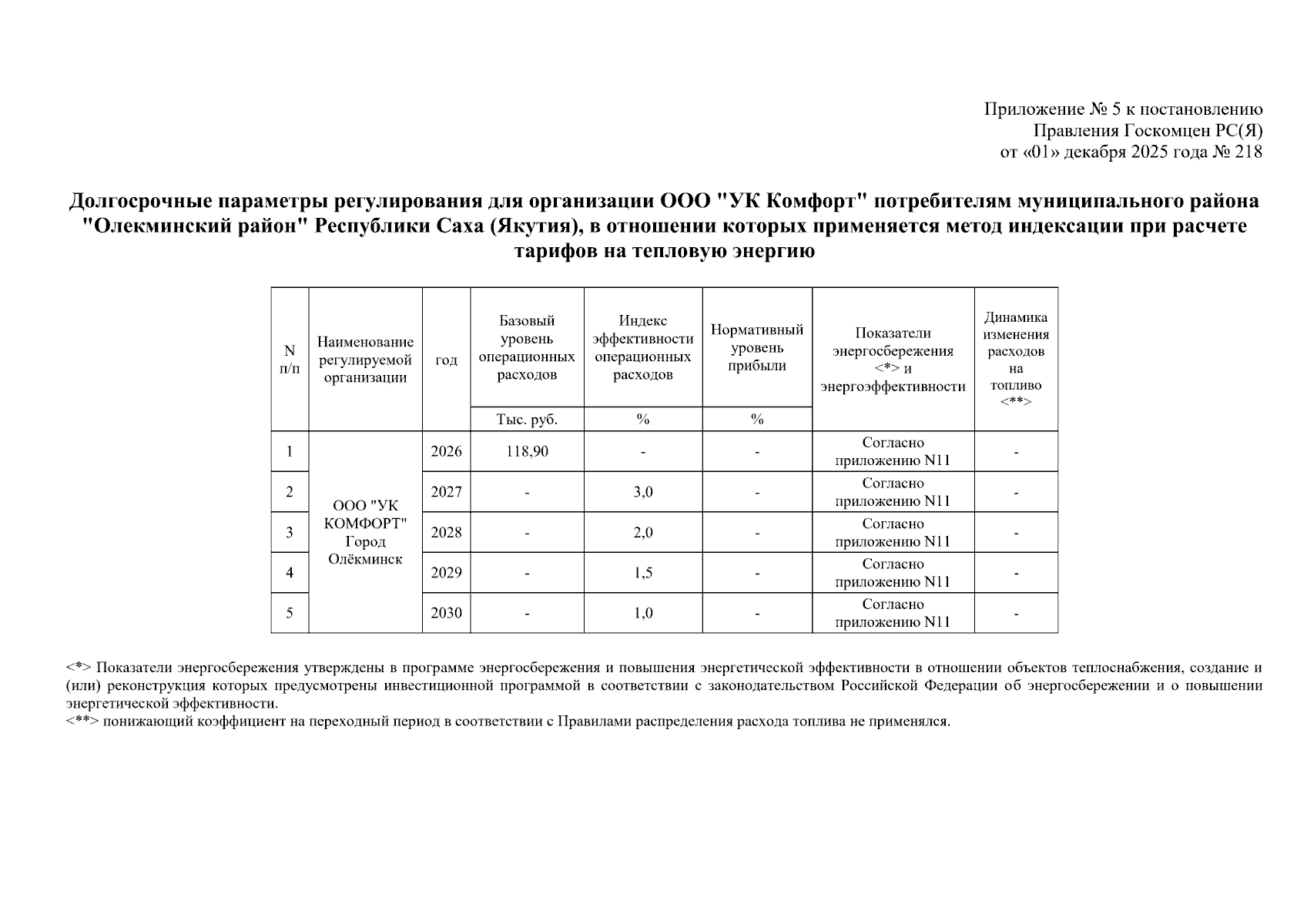 Приложение № 5 к постановлению
Правления Госкомцен РС(Я)
от «01» декабря 2025 года № 218

Долгосрочные параметры регулирования для организации ООО "УК Комфорт" потребителям муниципального района "Олекминский район" Республики Саха (Якутия), в отношении которых применяется метод индексации при расчете тарифов на тепловую энергию

| N п/п | Наименование регулируемой организации | год | Базовый уровень операционных расходов | Индекс эффективности операционных расходов | Нормативный уровень прибыли | Показатели энергосбережения <*> и энергоэффективности | Динамика изменения расходов на топливо <**> |
|---|---|---|---|---|---|---|---|
| | | | Тыс. руб. | % | % | | |
| 1 | ООО "УК КОМФОРТ" Город Олёкминск | 2026 | 118,90 | - | - | Согласно приложению N11 | - |
| 2 | | 2027 | - | 3,0 | - | Согласно приложению N11 | - |
| 3 | | 2028 | - | 2,0 | - | Согласно приложению N11 | - |
| 4 | | 2029 | - | 1,5 | - | Согласно приложению N11 | - |
| 5 | | 2030 | - | 1,0 | - | Согласно приложению N11 | - |

<*> Показатели энергосбережения утверждены в программе энергосбережения и повышения энергетической эффективности в отношении объектов теплоснабжения, создание и (или) реконструкция которых предусмотрены инвестиционной программой в соответствии с законодательством Российской Федерации об энергосбережении и о повышении энергетической эффективности.
<**> понижающий коэффициент на переходный период в соответствии с Правилами распределения расхода топлива не применялся.